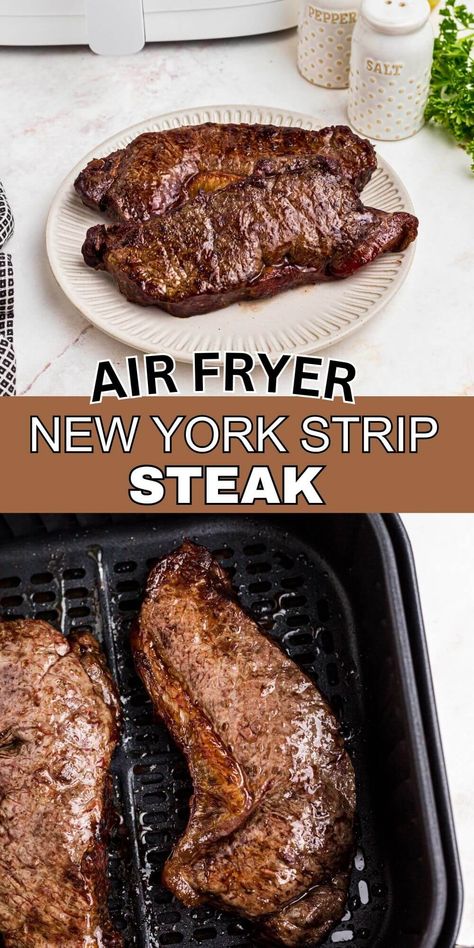 PEPPER
SALT
AIR FRYER
NEW YORK STRIP
STEAK